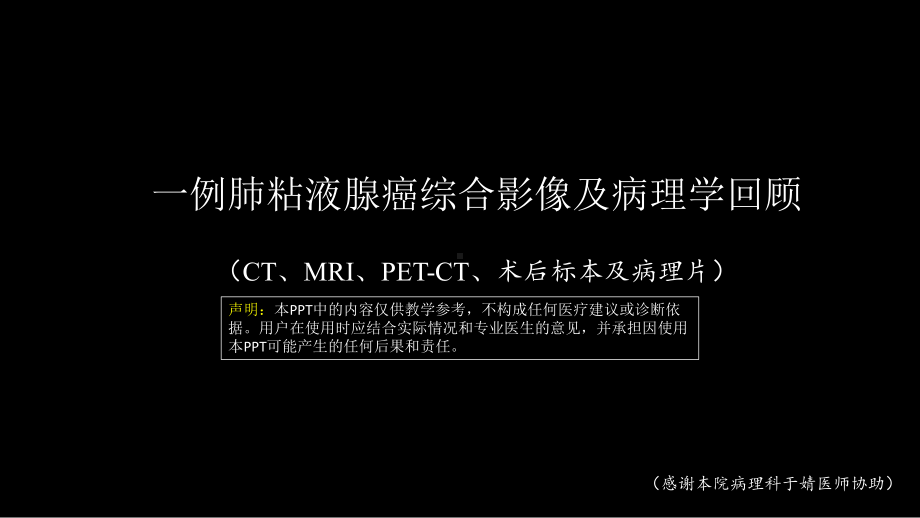 一例肺粘液腺癌综合影像及病理学回顾

（CT、MRI、PET-CT、术后标本及病理片）

声明：本PPT中的内容仅供教学参考，不构成任何医疗建议或诊断依据。用户在使用时应结合实际情况和专业医生的意见，并承担因使用本PPT可能产生的任何后果和责任。

（感谢本院病理科于婧医师协助）